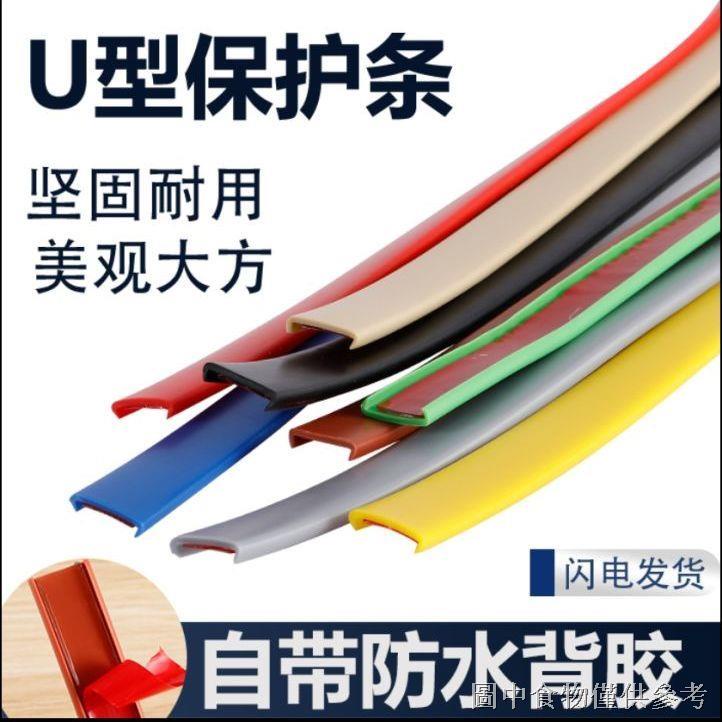 U型保护条

坚固耐用
美观大方

闪电发货

自带防水背胶

圖中食物僅供參考